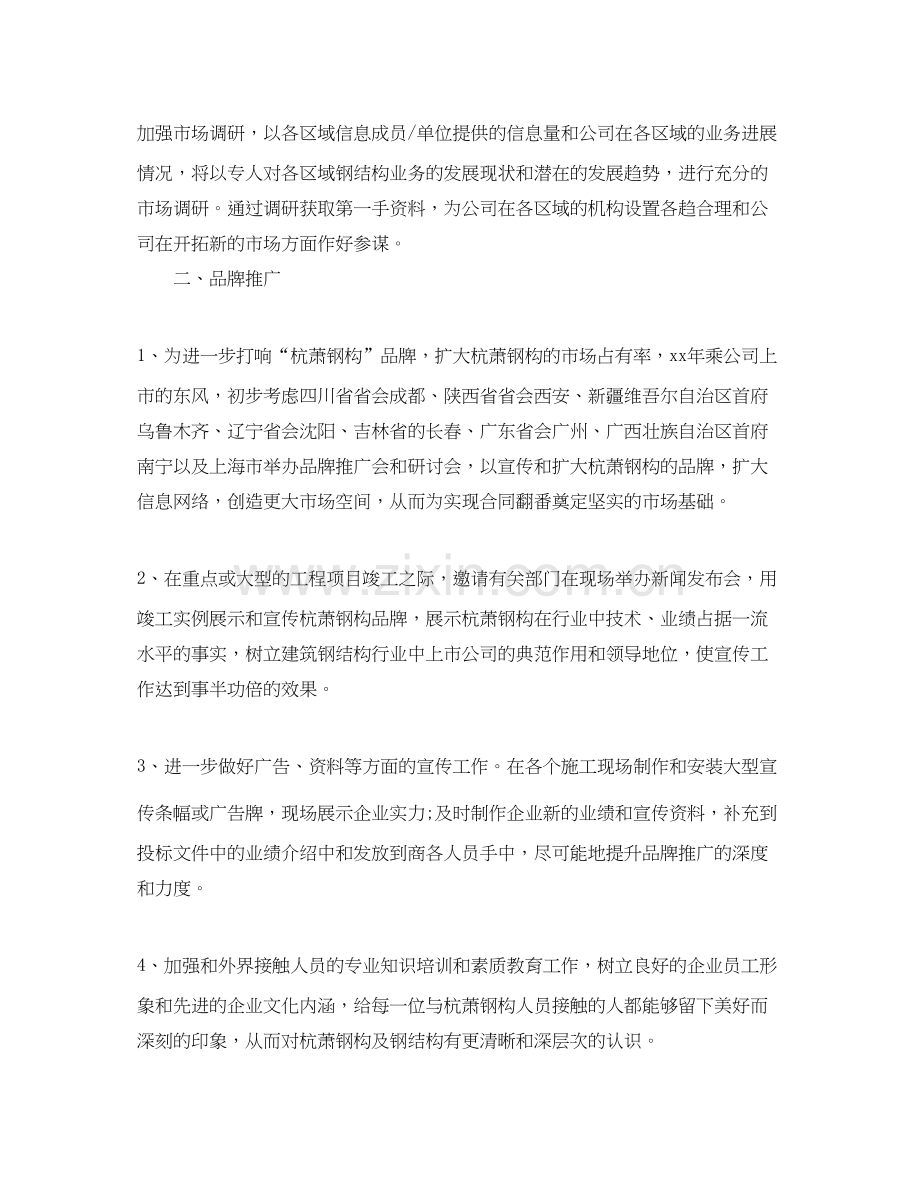 加强市场调研，以各区域信息成员/单位提供的信息量和公司在各区域的业务进展情况，将以专人对各区域钢结构业务的发展现状和潜在的发展趋势，进行充分的市场调研。通过调研获取第一手资料，为公司在各区域的机构设置各趋合理和公司在开拓新的市场方面作好参谋。

二、品牌推广

1、为进一步打响“杭萧钢构”品牌，扩大杭萧钢构的市场占有率，xx年乘公司上市的东风，初步考虑四川省省会成都、陕西省省会西安、新疆维吾尔自治区首府乌鲁木齐、辽宁省会沈阳、吉林省的长春、广东省会广州、广西壮族自治区首府南宁以及上海市举办品牌推广会和研讨会，以宣传和扩大杭萧钢构的品牌，扩大信息网络，创造更大市场空间，从而为实现合同翻番奠定坚实的市场基础。

2、在重点或大型的工程项目竣工之际，邀请有关部门在现场举办新闻发布会，用竣工实例展示和宣传杭萧钢构品牌，展示杭萧钢构在行业中技术、业绩占据一流水平的事实，树立建筑钢结构行业中上市公司的典范作用和领导地位，使宣传工作达到事半功倍的效果。

3、进一步做好广告、资料等方面的宣传工作。在各个施工现场制作和安装大型宣传条幅或广告牌，现场展示企业实力;及时制作企业新的业绩和宣传资料，补充到投标文件中的业绩介绍中和发放到商各人员手中，尽可能地提升品牌推广的深度和力度。

4、加强和外界接触人员的专业知识培训和素质教育工作，树立良好的企业员工形象和先进的企业文化内涵，给每一位与杭萧钢构人员接触的人都能够留下美好而深刻的印象，从而对杭萧钢构及钢结构有更清晰和深层次的认识。

www.zixin.com.cn